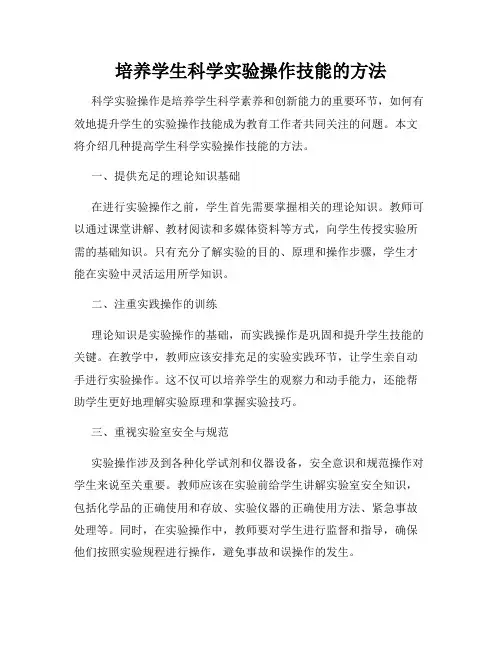 培养学生科学实验操作技能的方法

科学实验操作是培养学生科学素养和创新能力的重要环节，如何有效地提升学生的实验操作技能成为教育工作者共同关注的问题。本文将介绍几种提高学生科学实验操作技能的方法。

一、提供充足的理论知识基础

在进行实验操作之前，学生首先需要掌握相关的理论知识。教师可以通过课堂讲解、教材阅读和多媒体资料等方式，向学生传授实验所需的基础知识。只有充分了解实验的目的、原理和操作步骤，学生才能在实验中灵活运用所学知识。

二、注重实践操作的训练

理论知识是实验操作的基础，而实践操作是巩固和提升学生技能的关键。在教学中，教师应该安排充足的实验实践环节，让学生亲自动手进行实验操作。这不仅可以培养学生的观察力和动手能力，还能帮助学生更好地理解实验原理和掌握实验技巧。

三、重视实验室安全与规范

实验操作涉及到各种化学试剂和仪器设备，安全意识和规范操作对学生来说至关重要。教师应该在实验前给学生讲解实验室安全知识，包括化学品的正确使用和存放、实验仪器的正确使用方法、紧急事故处理等。同时，在实验操作中，教师要对学生进行监督和指导，确保他们按照实验规程进行操作，避免事故和误操作的发生。